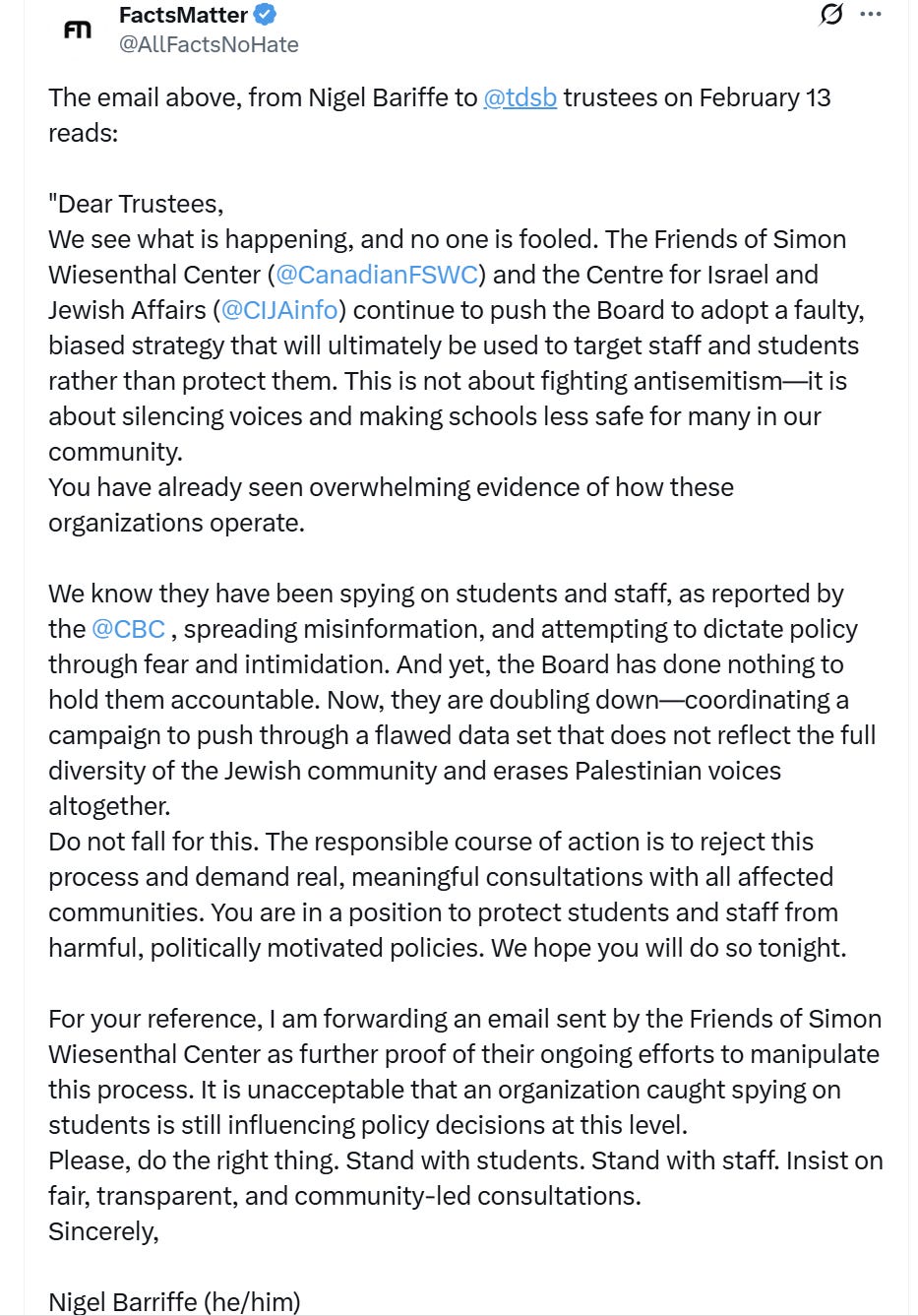 FN

FactsMatter
@AllFactsNoHate

The email above, from Nigel Bariffe to @tdsb trustees on February 13 reads:

"Dear Trustees,
We see what is happening, and no one is fooled. The Friends of Simon Wiesenthal Center (@CanadianFSWC) and the Centre for Israel and Jewish Affairs (@CIJAinfo) continue to push the Board to adopt a faulty, biased strategy that will ultimately be used to target staff and students rather than protect them. This is not about fighting antisemitism—it is about silencing voices and making schools less safe for many in our community.
You have already seen overwhelming evidence of how these organizations operate.

We know they have been spying on students and staff, as reported by the @CBC , spreading misinformation, and attempting to dictate policy through fear and intimidation. And yet, the Board has done nothing to hold them accountable. Now, they are doubling down—coordinating a campaign to push through a flawed data set that does not reflect the full diversity of the Jewish community and erases Palestinian voices altogether.
Do not fall for this. The responsible course of action is to reject this process and demand real, meaningful consultations with all affected communities. You are in a position to protect students and staff from harmful, politically motivated policies. We hope you will do so tonight.

For your reference, I am forwarding an email sent by the Friends of Simon Wiesenthal Center as further proof of their ongoing efforts to manipulate this process. It is unacceptable that an organization caught spying on students is still influencing policy decisions at this level.
Please, do the right thing. Stand with students. Stand with staff. Insist on fair, transparent, and community-led consultations.
Sincerely,

Nigel Barriffe (he/him)